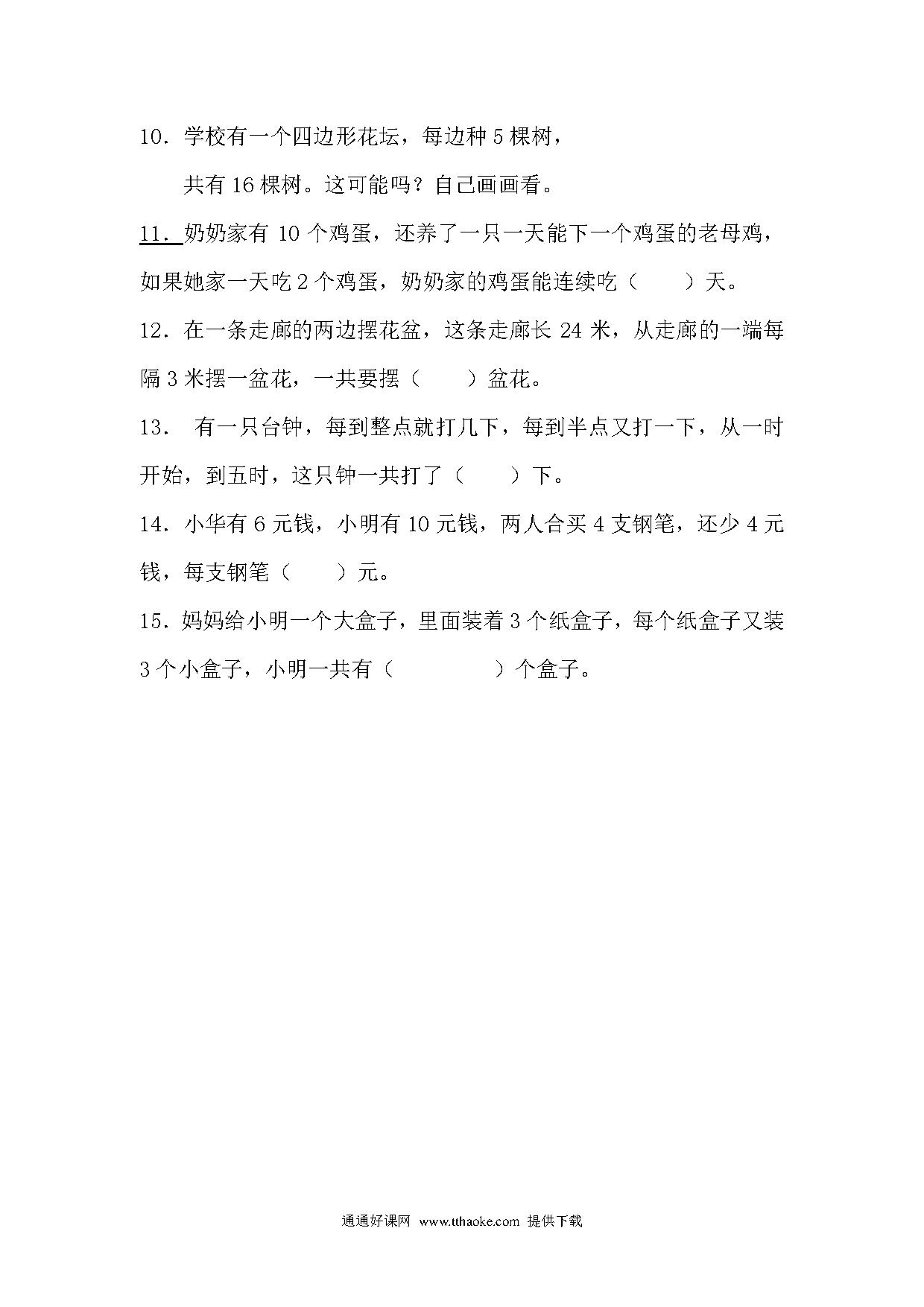 10．学校有一个四边形花坛，每边种 5 棵树，

共有 16 棵树。这可能吗？自己画画看。

11．奶奶家有 10 个鸡蛋，还养了一只一天能下一个鸡蛋的老母鸡，如果她家一天吃 2 个鸡蛋，奶奶家的鸡蛋能连续吃（　　）天。

12．在一条走廊的两边摆花盆，这条走廊长 24 米，从走廊的一端每隔 3 米摆一盆花，一共要摆（　　）盆花。

13． 有一只台钟，每到整点就打几下，每到半点又打一下，从一时开始，到五时，这只钟一共打了（　　）下。

14．小华有 6 元钱，小明有 10 元钱，两人合买 4 支钢笔，还少 4 元钱，每支钢笔（　　）元。

15．妈妈给小明一个大盒子，里面装着 3 个纸盒子，每个纸盒子又装 3 个小盒子，小明一共有（　　　　）个盒子。

通通好课网 www.tthaoke.com 提供下载